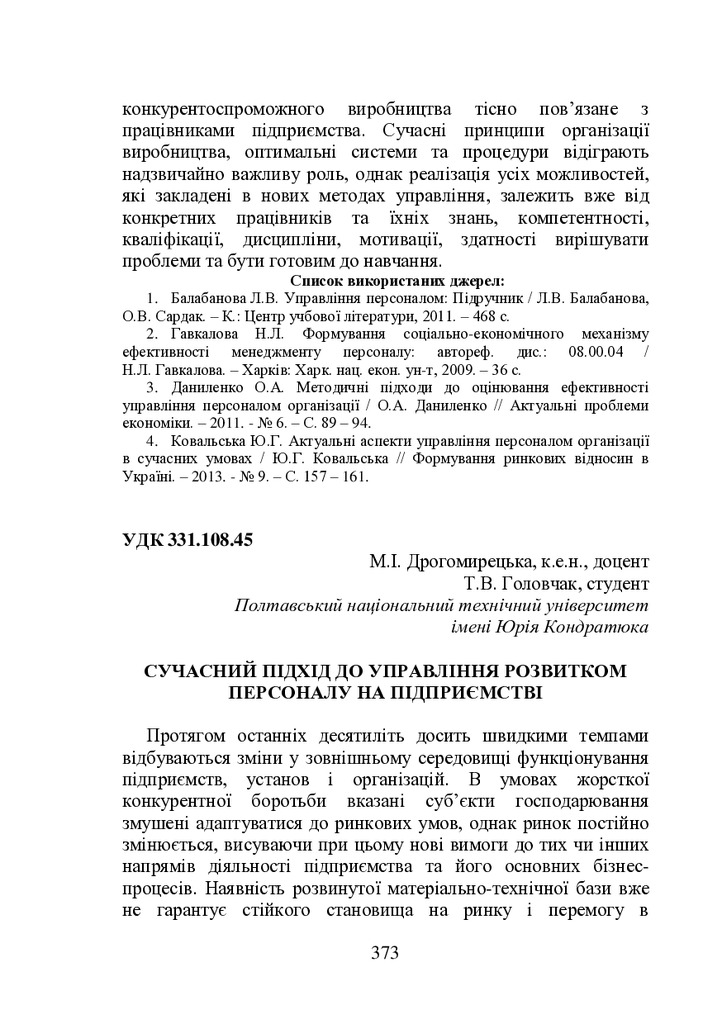 конкурентоспроможного виробництва тісно пов'язане з працівниками підприємства. Сучасні принципи організації виробництва, оптимальні системи та процедури відіграють надзвичайно важливу роль, однак реалізація усіх можливостей, які закладені в нових методах управління, залежить вже від конкретних працівників та їхніх знань, компетентності, кваліфікації, дисципліни, мотивації, здатності вирішувати проблеми та бути готовим до навчання.

Список використаних джерел:

1. Балабанова Л.В. Управління персоналом: Підручник / Л.В. Балабанова, О.В. Сардак. – К.: Центр учбової літератури, 2011. – 468 с.

2. Гавкалова Н.Л. Формування соціально-економічного механізму ефективності менеджменту персоналу: автореф. дис.: 08.00.04 / Н.Л. Гавкалова. – Харків: Харк. нац. екон. ун-т, 2009. – 36 с.

3. Даниленко О.А. Методичні підходи до оцінювання ефективності управління персоналом організації / О.А. Даниленко // Актуальні проблеми економіки. – 2011. - № 6. – С. 89 – 94.

4. Ковальська Ю.Г. Актуальні аспекти управління персоналом організації в сучасних умовах / Ю.Г. Ковальська // Формування ринкових відносин в Україні. – 2013. - № 9. – С. 157 – 161.

УДК 331.108.45

М.І. Дрогомирецька, к.е.н., доцент
Т.В. Головчак, студент
Полтавський національний технічний університет
імені Юрія Кондратюка

СУЧАСНИЙ ПІДХІД ДО УПРАВЛІННЯ РОЗВИТКОМ ПЕРСОНАЛУ НА ПІДПРИЄМСТВІ

Протягом останніх десятиліть досить швидкими темпами відбуваються зміни у зовнішньому середовищі функціонування підприємств, установ і організацій. В умовах жорсткої конкурентної боротьби вказані суб'єкти господарювання змушені адаптуватися до ринкових умов, однак ринок постійно змінюється, висуваючи при цьому нові вимоги до тих чи інших напрямів діяльності підприємства та його основних бізнес-процесів. Наявність розвинутої матеріально-технічної бази вже не гарантує стійкого становища на ринку і перемогу в

373